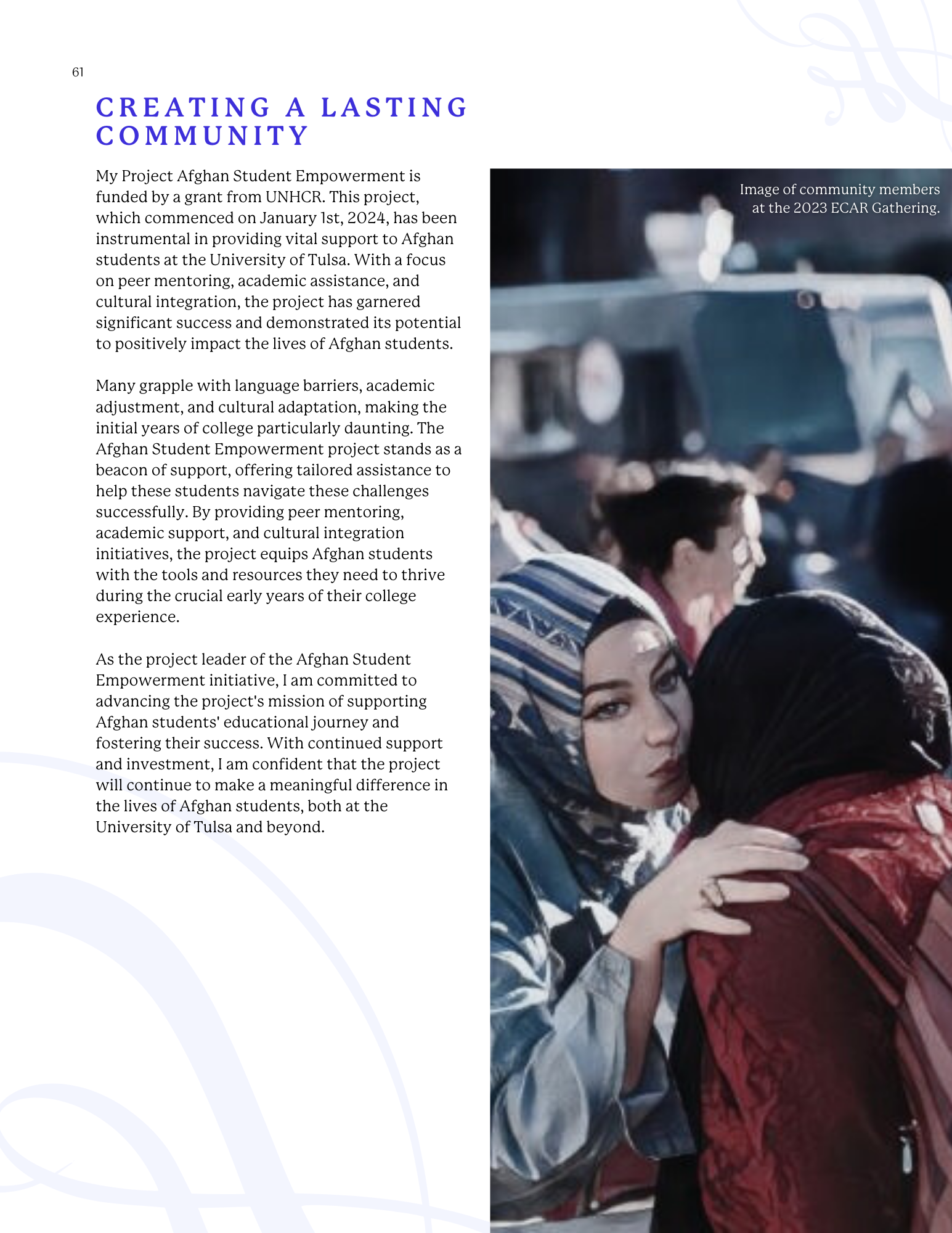 61

CREATING A LASTING COMMUNITY

My Project Afghan Student Empowerment is funded by a grant from UNHCR. This project, which commenced on January 1st, 2024, has been instrumental in providing vital support to Afghan students at the University of Tulsa. With a focus on peer mentoring, academic assistance, and cultural integration, the project has garnered significant success and demonstrated its potential to positively impact the lives of Afghan students.

Many grapple with language barriers, academic adjustment, and cultural adaptation, making the initial years of college particularly daunting. The Afghan Student Empowerment project stands as a beacon of support, offering tailored assistance to help these students navigate these challenges successfully. By providing peer mentoring, academic support, and cultural integration initiatives, the project equips Afghan students with the tools and resources they need to thrive during the crucial early years of their college experience.

As the project leader of the Afghan Student Empowerment initiative, I am committed to advancing the project's mission of supporting Afghan students' educational journey and fostering their success. With continued support and investment, I am confident that the project will continue to make a meaningful difference in the lives of Afghan students, both at the University of Tulsa and beyond.

Image of community members at the 2023 ECAR Gathering.